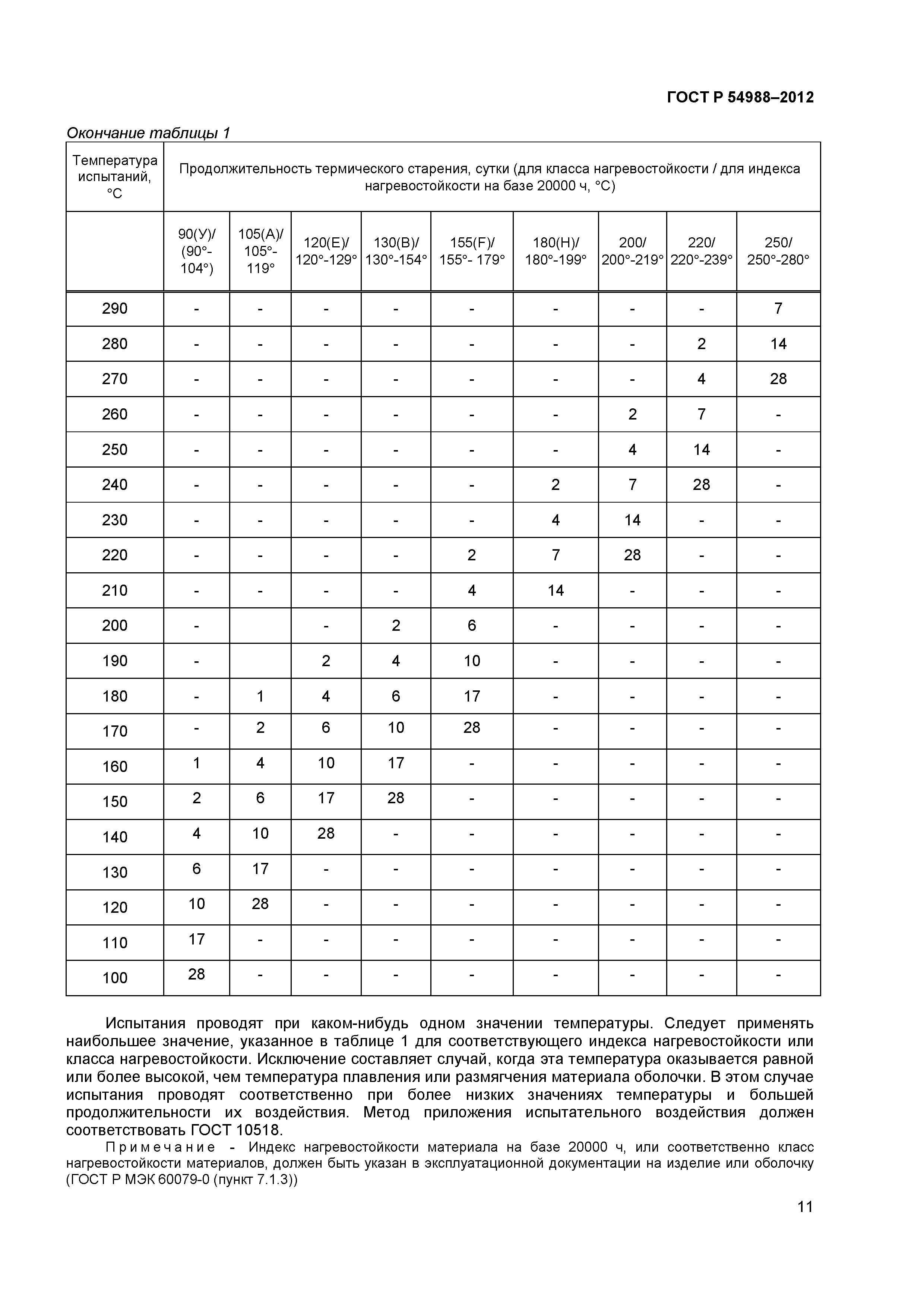 ГОСТ Р 54988–2012

Окончание таблицы 1

| Температура испытаний, °С | Продолжительность термического старения, сутки (для класса нагревостойкости / для индекса нагревостойкости на базе 20000 ч, °С) | | | | | | | | |
|---|---|---|---|---|---|---|---|---|---|
| | 90(У)/ (90°-104°) | 105(А)/ 105°-119° | 120(Е)/ 120°-129° | 130(В)/ 130°-154° | 155(F)/ 155°- 179° | 180(Н)/ 180°-199° | 200/ 200°-219° | 220/ 220°-239° | 250/ 250°-280° |
| 290 | - | - | - | - | - | - | - | - | 7 |
| 280 | - | - | - | - | - | - | - | 2 | 14 |
| 270 | - | - | - | - | - | - | - | 4 | 28 |
| 260 | - | - | - | - | - | - | 2 | 7 | - |
| 250 | - | - | - | - | - | - | 4 | 14 | - |
| 240 | - | - | - | - | - | 2 | 7 | 28 | - |
| 230 | - | - | - | - | - | 4 | 14 | - | - |
| 220 | - | - | - | - | 2 | 7 | 28 | - | - |
| 210 | - | - | - | - | 4 | 14 | - | - | - |
| 200 | - | | - | 2 | 6 | - | - | - | - |
| 190 | - | | 2 | 4 | 10 | - | - | - | - |
| 180 | - | 1 | 4 | 6 | 17 | - | - | - | - |
| 170 | - | 2 | 6 | 10 | 28 | - | - | - | - |
| 160 | 1 | 4 | 10 | 17 | - | - | - | - | - |
| 150 | 2 | 6 | 17 | 28 | - | - | - | - | - |
| 140 | 4 | 10 | 28 | - | - | - | - | - | - |
| 130 | 6 | 17 | - | - | - | - | - | - | - |
| 120 | 10 | 28 | - | - | - | - | - | - | - |
| 110 | 17 | - | - | - | - | - | - | - | - |
| 100 | 28 | - | - | - | - | - | - | - | - |

Испытания проводят при каком-нибудь одном значении температуры. Следует применять наибольшее значение, указанное в таблице 1 для соответствующего индекса нагревостойкости или класса нагревостойкости. Исключение составляет случай, когда эта температура оказывается равной или более высокой, чем температура плавления или размягчения материала оболочки. В этом случае испытания проводят соответственно при более низких значениях температуры и большей продолжительности их воздействия. Метод приложения испытательного воздействия должен соответствовать ГОСТ 10518.

Примечание - Индекс нагревостойкости материала на базе 20000 ч, или соответственно класс нагревостойкости материалов, должен быть указан в эксплуатационной документации на изделие или оболочку (ГОСТ Р МЭК 60079-0 (пункт 7.1.3))

11